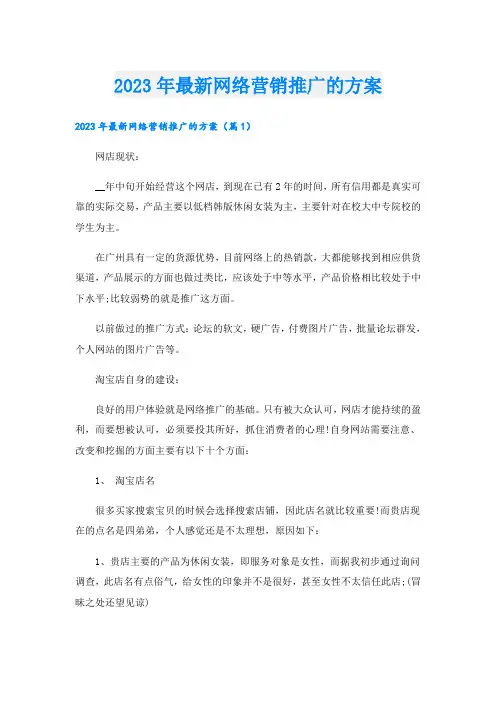 2023年最新网络营销推广的方案

2023年最新网络营销推广的方案（篇1）

网店现状：

__年中旬开始经营这个网店，到现在已有2年的时间，所有信用都是真实可靠的实际交易，产品主要以低档韩版休闲女装为主，主要针对在校大中专院校的学生为主。

在广州具有一定的货源优势，目前网络上的热销款，大都能够找到相应供货渠道，产品展示的方面也做过类比，应该处于中等水平，产品价格相比较处于中下水平;比较弱势的就是推广这方面。

以前做过的推广方式：论坛的软文，硬广告，付费图片广告，批量论坛群发，个人网站的图片广告等。

淘宝店自身的建设：

良好的用户体验就是网络推广的基础。只有被大众认可，网店才能持续的盈利，而要想被认可，必须要投其所好，抓住消费者的心理!自身网站需要注意、改变和挖掘的方面主要有以下十个方面：

1、 淘宝店名

很多买家搜索宝贝的时候会选择搜索店铺，因此店名就比较重要!而贵店现在的点名是四弟弟，个人感觉还是不太理想，原因如下：

1、贵店主要的产品为休闲女装，即服务对象是女性，而据我初步通过询问调查，此店名有点俗气，给女性的印象并不是很好，甚至女性不太信任此店;(冒昧之处还望见谅)